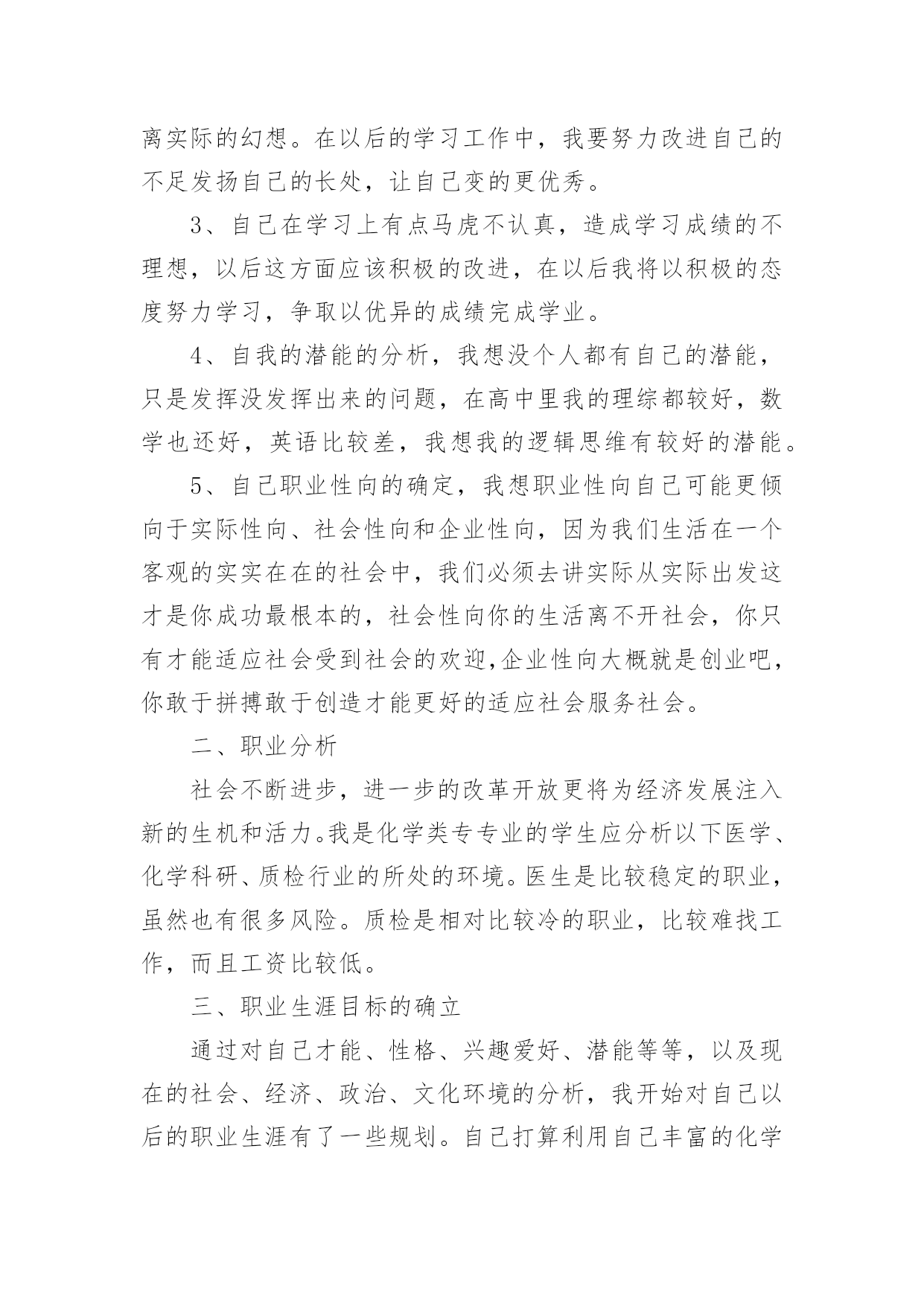 离实际的幻想。在以后的学习工作中，我要努力改进自己的不足发扬自己的长处，让自己变的更优秀。

3、自己在学习上有点马虎不认真，造成学习成绩的不理想，以后这方面应该积极的改进，在以后我将以积极的态度努力学习，争取以优异的成绩完成学业。

4、自我的潜能的分析，我想没个人都有自己的潜能，只是发挥没发挥出来的问题，在高中里我的理综都较好，数学也还好，英语比较差，我想我的逻辑思维有较好的潜能。

5、自己职业性向的确定，我想职业性向自己可能更倾向于实际性向、社会性向和企业性向，因为我们生活在一个客观的实实在在的社会中，我们必须去讲实际从实际出发这才是你成功最根本的，社会性向你的生活离不开社会，你只有才能适应社会受到社会的欢迎,企业性向大概就是创业吧,你敢于拼搏敢于创造才能更好的适应社会服务社会。

二、职业分析

社会不断进步，进一步的改革开放更将为经济发展注入新的生机和活力。我是化学类专专业的学生应分析以下医学、化学科研、质检行业的所处的环境。医生是比较稳定的职业，虽然也有很多风险。质检是相对比较冷的职业，比较难找工作，而且工资比较低。

三、职业生涯目标的确立

通过对自己才能、性格、兴趣爱好、潜能等等，以及现在的社会、经济、政治、文化环境的分析，我开始对自己以后的职业生涯有了一些规划。自己打算利用自己丰富的化学